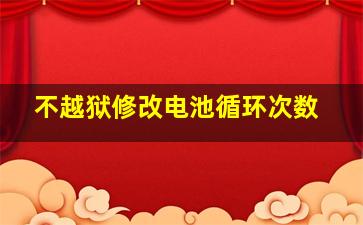 不越狱修改电池循环次数